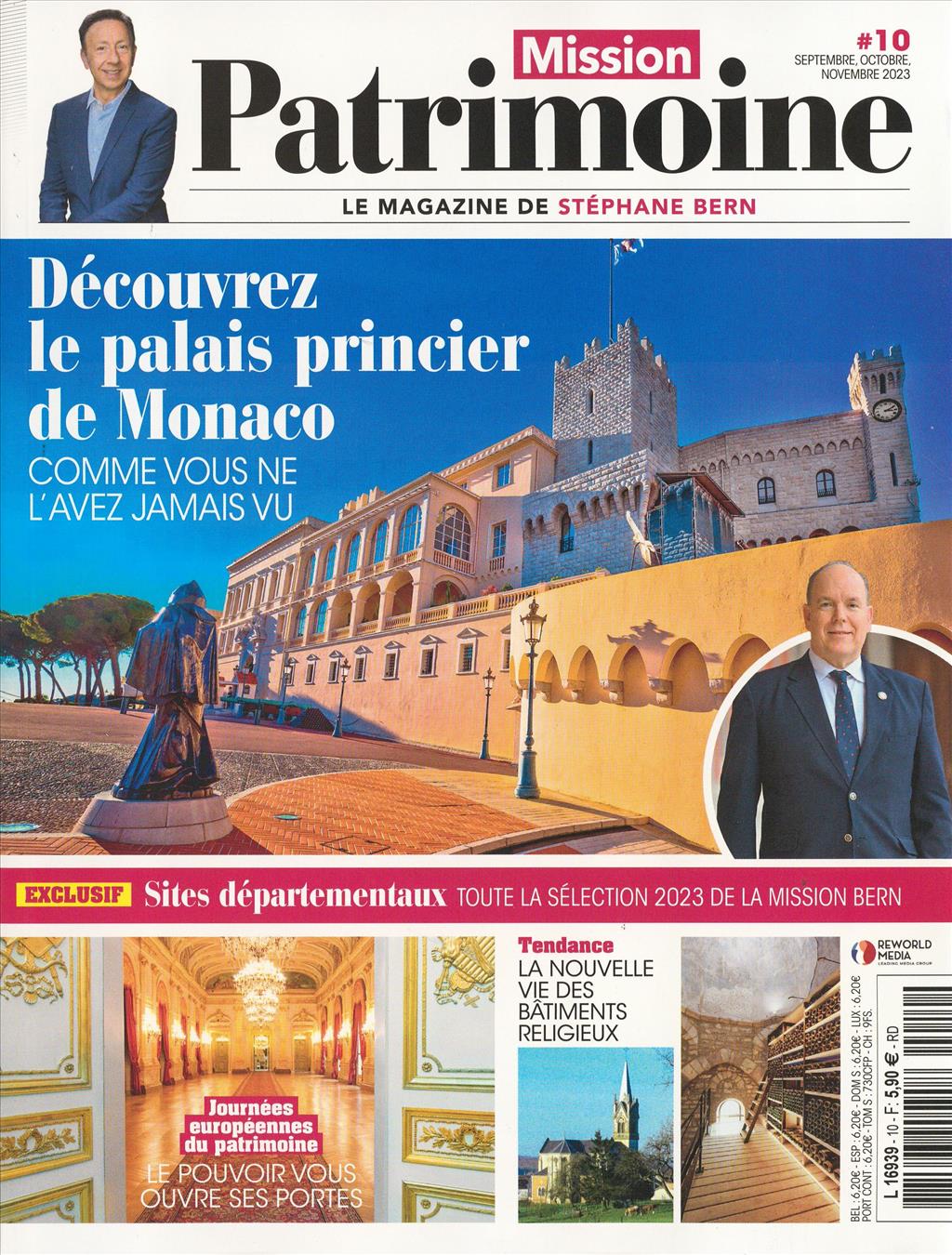 Mission Patrimoine

#10 SEPTEMBRE, OCTOBRE, NOVEMBRE 2023

LE MAGAZINE DE STÉPHANE BERN

Découvrez le palais princier de Monaco
COMME VOUS NE L'AVEZ JAMAIS VU

EXCLUSIF Sites départementaux TOUTE LA SÉLECTION 2023 DE LA MISSION BERN

Journées européennes du patrimoine
LE POUVOIR VOUS OUVRE SES PORTES

Tendance
LA NOUVELLE VIE DES BÂTIMENTS RELIGIEUX

REWORLD MEDIA LEADING MEDIA GROUP

BEL : 6.20€ - ESP : 6.20€ - DOM S : 6.20€ - LUX : 6.20€
PORT CONT : 6.20€ - TOM S : 730CFP - CH : 9FS.

L 16939 - 10 - F: 5,90 € - RD